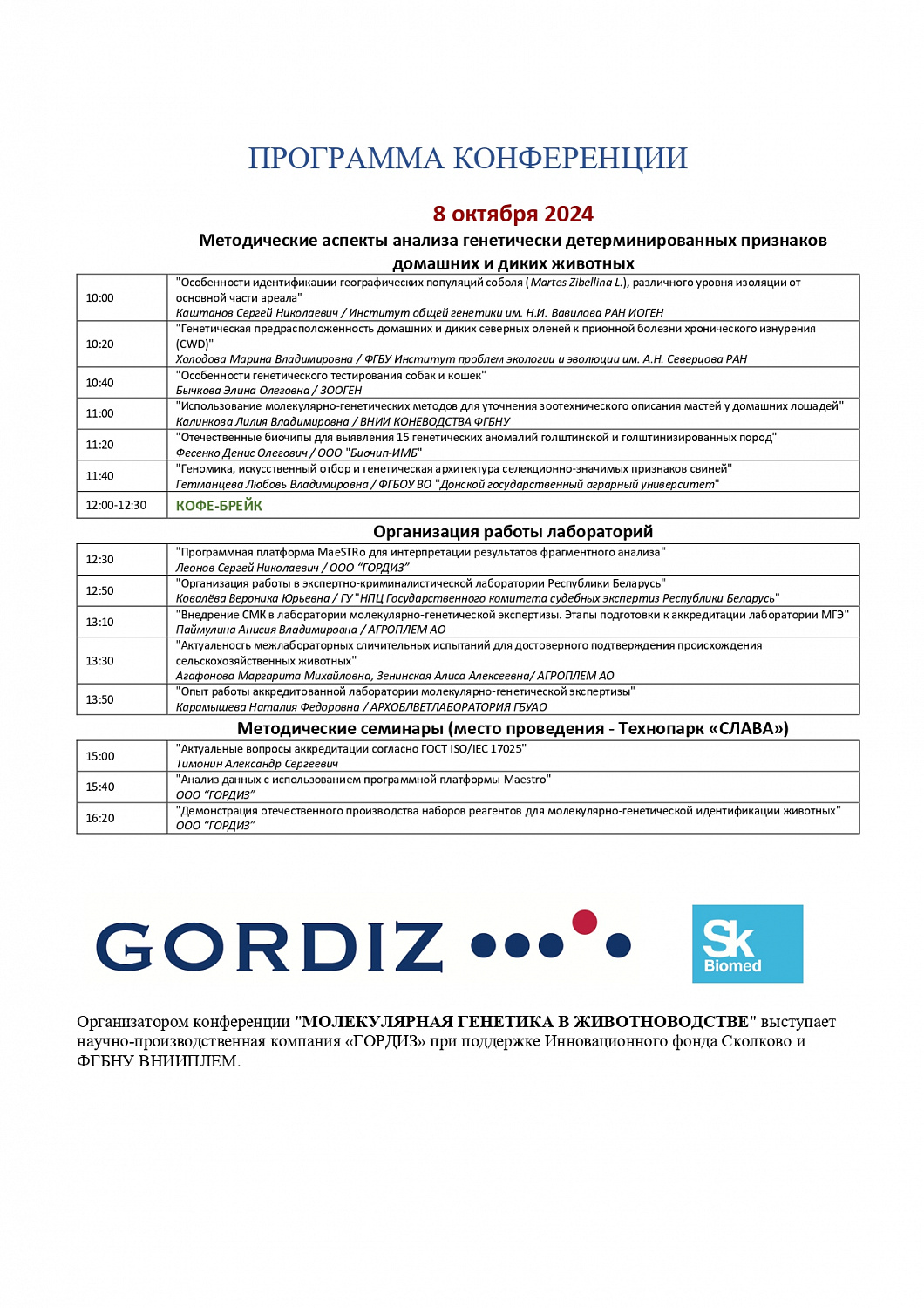 ПРОГРАММА КОНФЕРЕНЦИИ

8 октября 2024

Методические аспекты анализа генетически детерминированных признаков домашних и диких животных

| | |
|---|---|
| 10:00 | "Особенности идентификации географических популяций соболя (Martes Zibellina L.), различного уровня изоляции от основной части ареала" Каштанов Сергей Николаевич / Институт общей генетики им. Н.И. Вавилова РАН ИОГЕН |
| 10:20 | "Генетическая предрасположенность домашних и диких северных оленей к прионной болезни хронического изнурения (CWD)" Холодова Марина Владимировна / ФГБУ Институт проблем экологии и эволюции им. А.Н. Северцова РАН |
| 10:40 | "Особенности генетического тестирования собак и кошек" Бычкова Элина Олеговна / ЗООГЕН |
| 11:00 | "Использование молекулярно-генетических методов для уточнения зоотехнического описания мастей у домашних лошадей" Калинкова Лилия Владимировна / ВНИИ КОНЕВОДСТВА ФГБНУ |
| 11:20 | "Отечественные биочипы для выявления 15 генетических аномалий голштинской и голштинизированных пород" Фесенко Денис Олегович / ООО "Биочип-ИМБ" |
| 11:40 | "Геномика, искусственный отбор и генетическая архитектура селекционно-значимых признаков свиней" Гетманцева Любовь Владимировна / ФГБОУ ВО "Донской государственный аграрный университет" |
| 12:00-12:30 | КОФЕ-БРЕЙК |

Организация работы лабораторий

| | |
|---|---|
| 12:30 | "Программная платформа MaeSTRo для интерпретации результатов фрагментного анализа" Леонов Сергей Николаевич / ООО "ГОРДИЗ" |
| 12:50 | "Организация работы в экспертно-криминалистической лаборатории Республики Беларусь" Ковалёва Вероника Юрьевна / ГУ "НПЦ Государственного комитета судебных экспертиз Республики Беларусь" |
| 13:10 | "Внедрение СМК в лаборатории молекулярно-генетической экспертизы. Этапы подготовки к аккредитации лаборатории МГЭ" Паймулина Анисия Владимировна / АГРОПЛЕМ АО |
| 13:30 | "Актуальность межлабораторных сличительных испытаний для достоверного подтверждения происхождения сельскохозяйственных животных" Агафонова Маргарита Михайловна, Зенинская Алиса Алексеевна/ АГРОПЛЕМ АО |
| 13:50 | "Опыт работы аккредитованной лаборатории молекулярно-генетической экспертизы" Карамышева Наталия Федоровна / АРХОБЛВЕТЛАБОРАТОРИЯ ГБУАО |

Методические семинары (место проведения - Технопарк «СЛАВА»)

| | |
|---|---|
| 15:00 | "Актуальные вопросы аккредитации согласно ГОСТ ISO/IEC 17025" Тимонин Александр Сергеевич |
| 15:40 | "Анализ данных с использованием программной платформы Maestro" ООО "ГОРДИЗ" |
| 16:20 | "Демонстрация отечественного производства наборов реагентов для молекулярно-генетической идентификации животных" ООО "ГОРДИЗ" |

GORDIZ

Sk Biomed

Организатором конференции "МОЛЕКУЛЯРНАЯ ГЕНЕТИКА В ЖИВОТНОВОДСТВЕ" выступает научно-производственная компания «ГОРДИЗ» при поддержке Инновационного фонда Сколково и ФГБНУ ВНИИПЛЕМ.